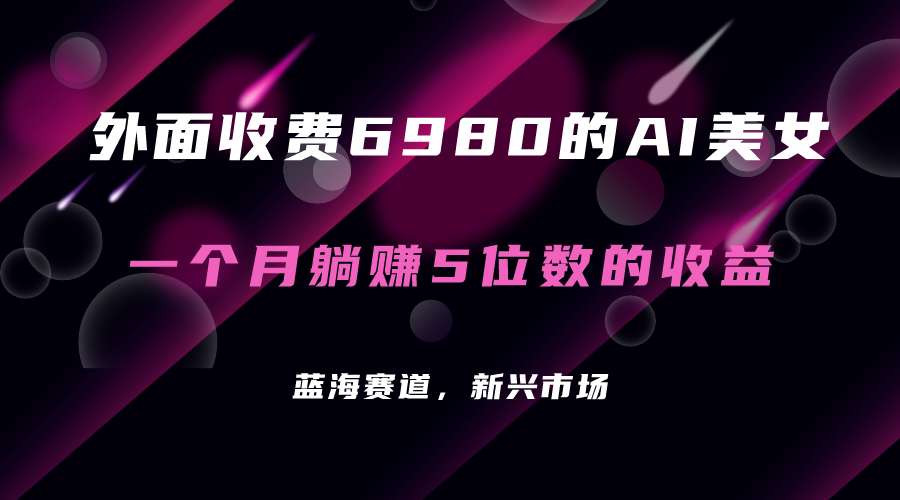 外面收费6980的AI美女

一个月躺赚5位数的收益

蓝海赛道，新兴市场